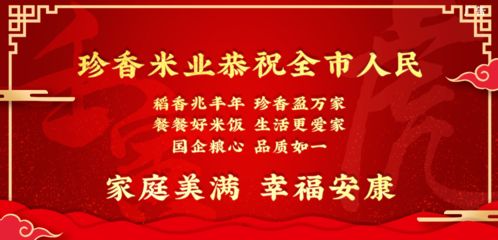 珍香米业恭祝全市人民

稻香兆丰年 珍香盈万家
餐餐好米饭 生活更爱家
国企粮心 品质如一

家庭美满 幸福安康